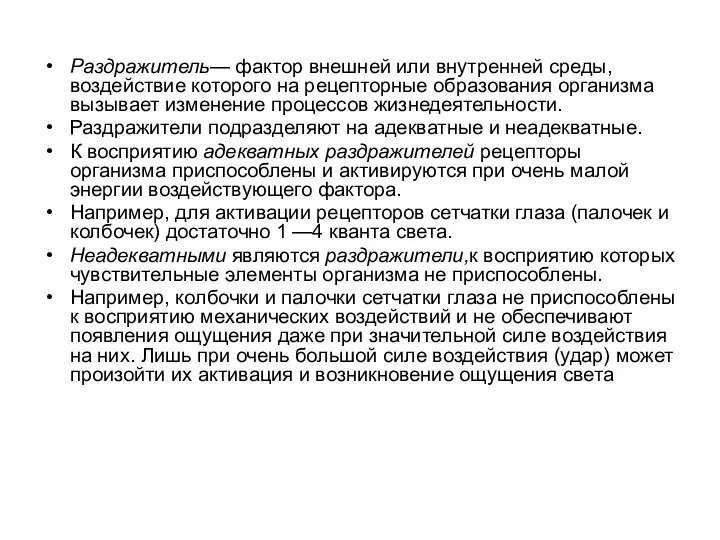 • Раздражитель— фактор внешней или внутренней среды, воздействие которого на рецепторные образования организма вызывает изменение процессов жизнедеятельности.
• Раздражители подразделяют на адекватные и неадекватные.
• К восприятию адекватных раздражителей рецепторы организма приспособлены и активируются при очень малой энергии воздействующего фактора.
• Например, для активации рецепторов сетчатки глаза (палочек и колбочек) достаточно 1 —4 кванта света.
• Неадекватными являются раздражители,к восприятию которых чувствительные элементы организма не приспособлены.
• Например, колбочки и палочки сетчатки глаза не приспособлены к восприятию механических воздействий и не обеспечивают появления ощущения даже при значительной силе воздействия на них. Лишь при очень большой силе воздействия (удар) может произойти их активация и возникновение ощущения света